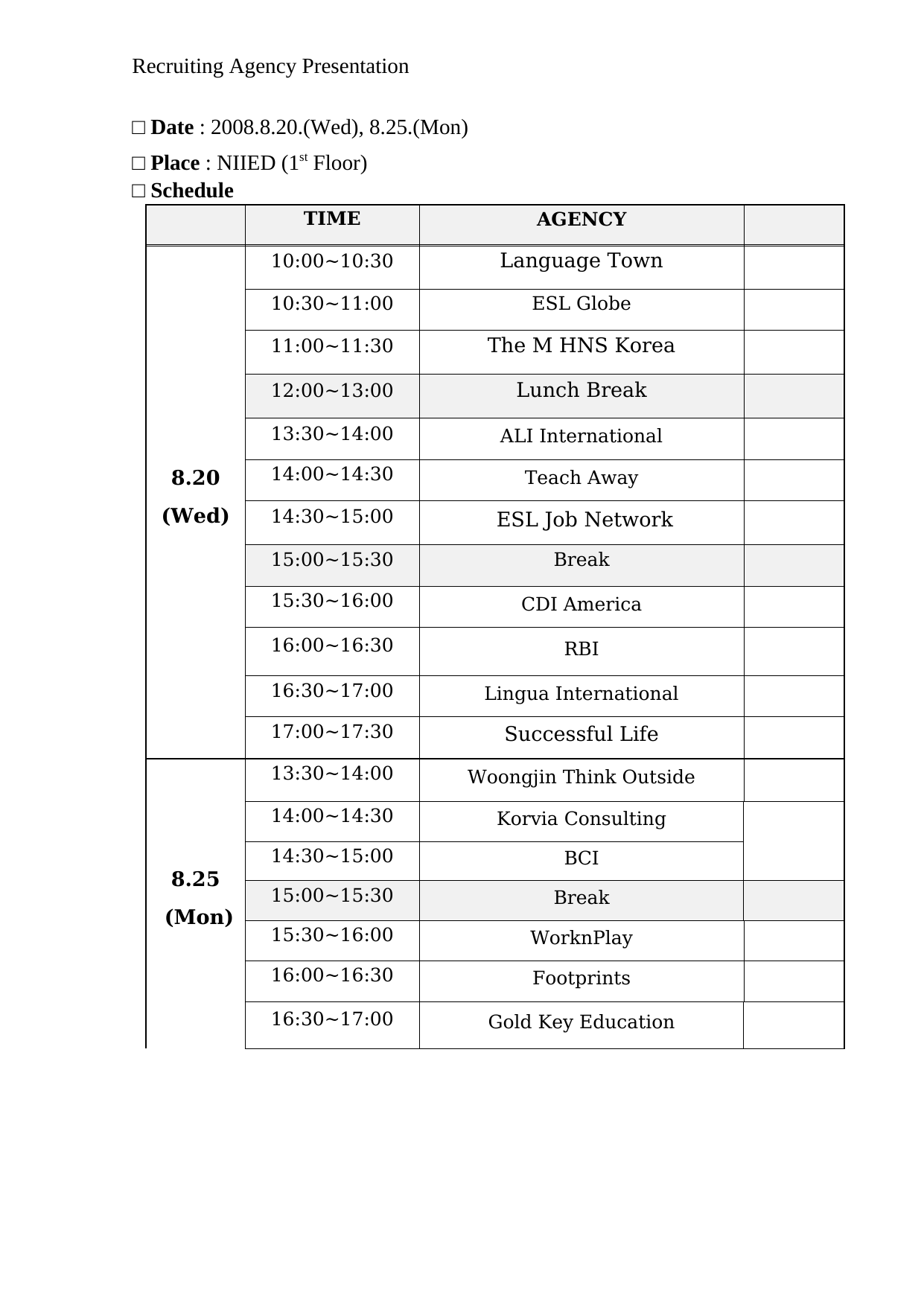 Recruiting Agency Presentation

□ **Date** : 2008.8.20.(Wed), 8.25.(Mon)

□ **Place** : NIIED ($1^{st}$ Floor)

□ **Schedule**

| | TIME | AGENCY | |
|---|---|---|---|
| 8.20 (Wed) | 10:00~10:30 | Language Town | |
| | 10:30~11:00 | ESL Globe | |
| | 11:00~11:30 | The M HNS Korea | |
| | 12:00~13:00 | Lunch Break | |
| | 13:30~14:00 | ALI International | |
| | 14:00~14:30 | Teach Away | |
| | 14:30~15:00 | ESL Job Network | |
| | 15:00~15:30 | Break | |
| | 15:30~16:00 | CDI America | |
| | 16:00~16:30 | RBI | |
| | 16:30~17:00 | Lingua International | |
| | 17:00~17:30 | Successful Life | |
| 8.25 (Mon) | 13:30~14:00 | Woongjin Think Outside | |
| | 14:00~14:30 | Korvia Consulting | |
| | 14:30~15:00 | BCI | |
| | 15:00~15:30 | Break | |
| | 15:30~16:00 | WorknPlay | |
| | 16:00~16:30 | Footprints | |
| | 16:30~17:00 | Gold Key Education | |